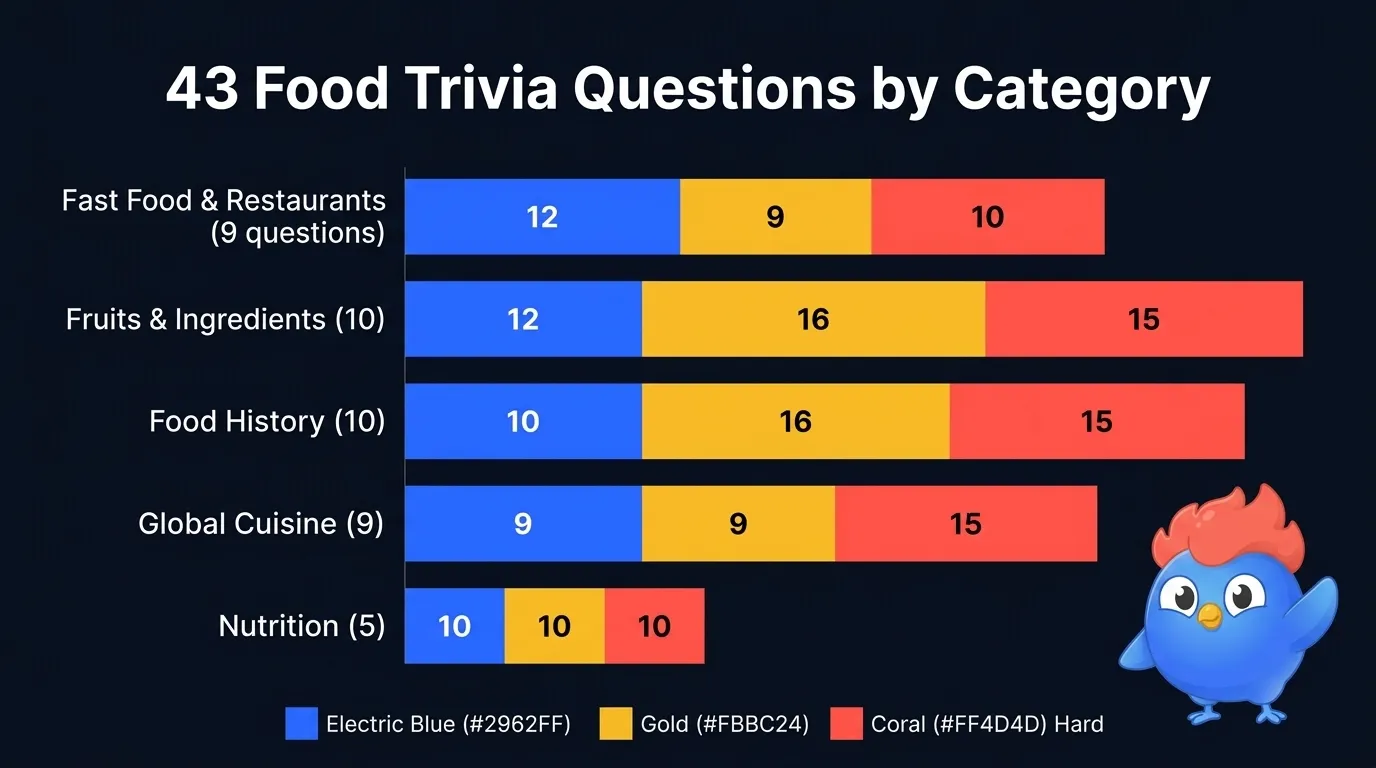 43 Food Trivia Questions by Category

Fast Food & Restaurants (9 questions)
12
9
10

Fruits & Ingredients (10)
12
16
15

Food History (10)
10
16
15

Global Cuisine (9)
9
9
15

Nutrition (5)
10
10
10

Electric Blue (#2962FF)
Gold (#FBBC24)
Coral (#FF4D4D) Hard